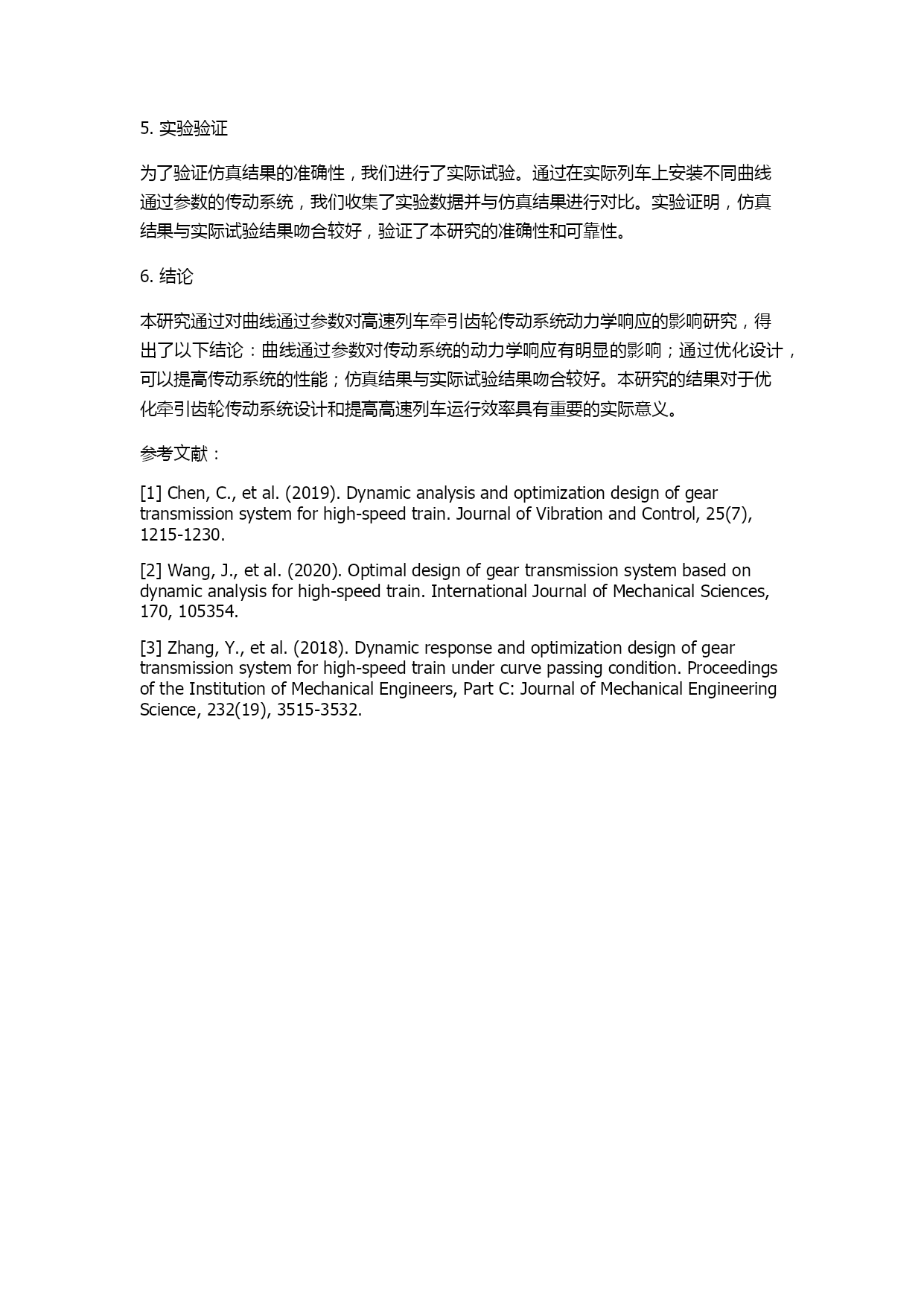 5. 实验验证

为了验证仿真结果的准确性，我们进行了实际试验。通过在实际列车上安装不同曲线通过参数的传动系统，我们收集了实验数据并与仿真结果进行对比。实验证明，仿真结果与实际试验结果吻合较好，验证了本研究的准确性和可靠性。

6. 结论

本研究通过对曲线通过参数对高速列车牵引齿轮传动系统动力学响应的影响研究，得出了以下结论：曲线通过参数对传动系统的动力学响应有明显的影响；通过优化设计，可以提高传动系统的性能；仿真结果与实际试验结果吻合较好。本研究的结果对于优化牵引齿轮传动系统设计和提高高速列车运行效率具有重要的实际意义。

参考文献：

[1] Chen, C., et al. (2019). Dynamic analysis and optimization design of gear transmission system for high-speed train. Journal of Vibration and Control, 25(7), 1215-1230.

[2] Wang, J., et al. (2020). Optimal design of gear transmission system based on dynamic analysis for high-speed train. International Journal of Mechanical Sciences, 170, 105354.

[3] Zhang, Y., et al. (2018). Dynamic response and optimization design of gear transmission system for high-speed train under curve passing condition. Proceedings of the Institution of Mechanical Engineers, Part C: Journal of Mechanical Engineering Science, 232(19), 3515-3532.